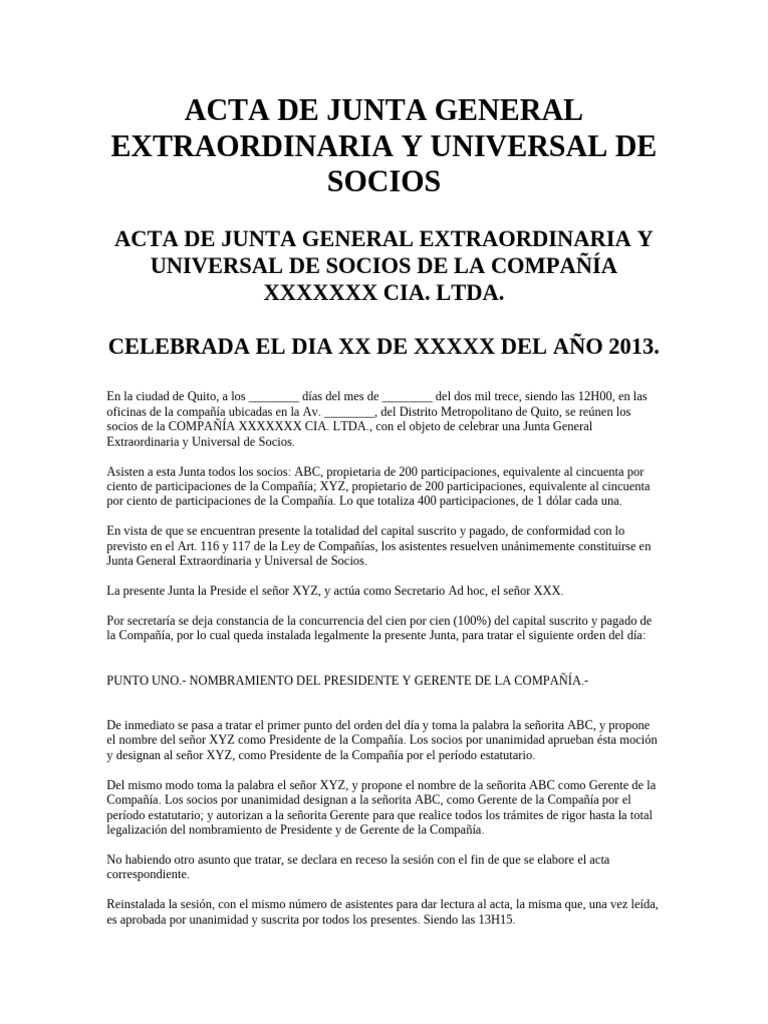 ACTA DE JUNTA GENERAL EXTRAORDINARIA Y UNIVERSAL DE SOCIOS

ACTA DE JUNTA GENERAL EXTRAORDINARIA Y UNIVERSAL DE SOCIOS DE LA COMPAÑÍA XXXXXXX CIA. LTDA.

CELEBRADA EL DIA XX DE XXXXX DEL AÑO 2013.

En la ciudad de Quito, a los ________ días del mes de ________ del dos mil trece, siendo las 12H00, en las oficinas de la compañía ubicadas en la Av. ________, del Distrito Metropolitano de Quito, se reúnen los socios de la COMPAÑÍA XXXXXXX CIA. LTDA., con el objeto de celebrar una Junta General Extraordinaria y Universal de Socios.

Asisten a esta Junta todos los socios: ABC, propietaria de 200 participaciones, equivalente al cincuenta por ciento de participaciones de la Compañía; XYZ, propietario de 200 participaciones, equivalente al cincuenta por ciento de participaciones de la Compañía. Lo que totaliza 400 participaciones, de 1 dólar cada una.

En vista de que se encuentran presente la totalidad del capital suscrito y pagado, de conformidad con lo previsto en el Art. 116 y 117 de la Ley de Compañías, los asistentes resuelven unánimemente constituirse en Junta General Extraordinaria y Universal de Socios.

La presente Junta la Preside el señor XYZ, y actúa como Secretario Ad hoc, el señor XXX.

Por secretaría se deja constancia de la concurrencia del cien por cien (100%) del capital suscrito y pagado de la Compañía, por lo cual queda instalada legalmente la presente Junta, para tratar el siguiente orden del día:

PUNTO UNO.- NOMBRAMIENTO DEL PRESIDENTE Y GERENTE DE LA COMPAÑÍA.-

De inmediato se pasa a tratar el primer punto del orden del día y toma la palabra la señorita ABC, y propone el nombre del señor XYZ como Presidente de la Compañía. Los socios por unanimidad aprueban ésta moción y designan al señor XYZ, como Presidente de la Compañía por el período estatutario.

Del mismo modo toma la palabra el señor XYZ, y propone el nombre de la señorita ABC como Gerente de la Compañía. Los socios por unanimidad designan a la señorita ABC, como Gerente de la Compañía por el período estatutario; y autorizan a la señorita Gerente para que realice todos los trámites de rigor hasta la total legalización del nombramiento de Presidente y de Gerente de la Compañía.

No habiendo otro asunto que tratar, se declara en receso la sesión con el fin de que se elabore el acta correspondiente.

Reinstalada la sesión, con el mismo número de asistentes para dar lectura al acta, la misma que, una vez leída, es aprobada por unanimidad y suscrita por todos los presentes. Siendo las 13H15.